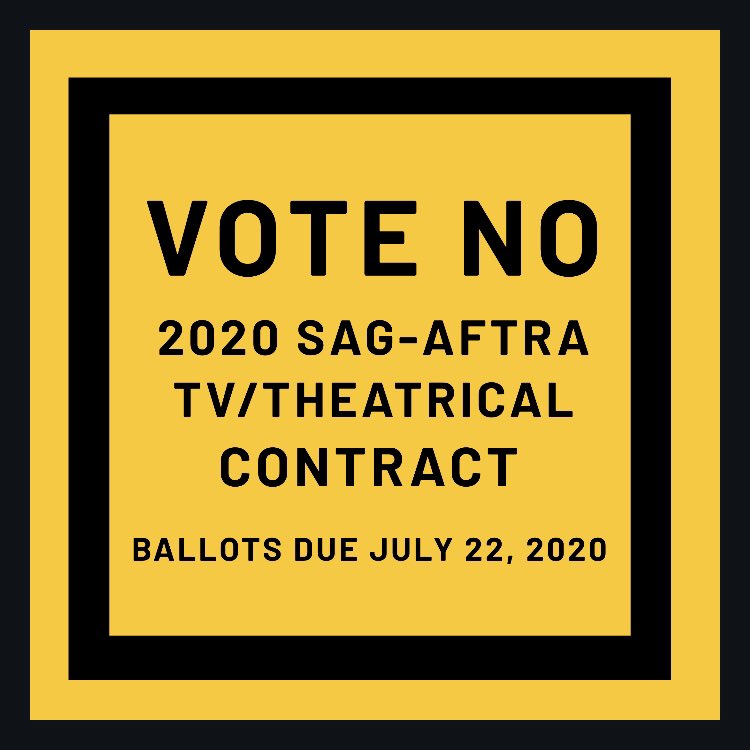 VOTE NO

2020 SAG-AFTRA TV/THEATRICAL CONTRACT

BALLOTS DUE JULY 22, 2020